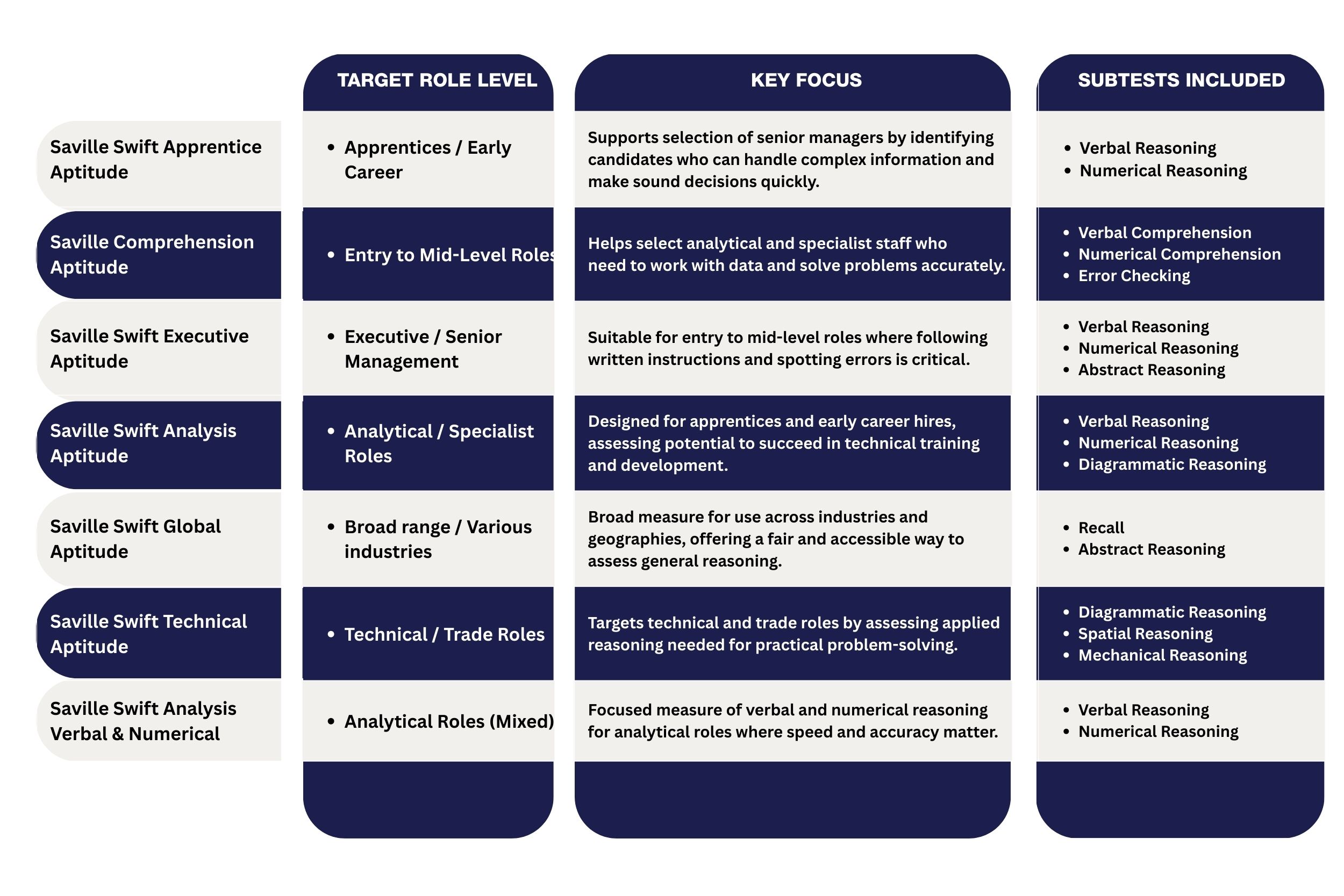 | | TARGET ROLE LEVEL | KEY FOCUS | SUBTESTS INCLUDED |
|---|---|---|---|
| Saville Swift Apprentice Aptitude | • Apprentices / Early Career | Supports selection of senior managers by identifying candidates who can handle complex information and make sound decisions quickly. | • Verbal Reasoning • Numerical Reasoning |
| Saville Comprehension Aptitude | • Entry to Mid-Level Roles | Helps select analytical and specialist staff who need to work with data and solve problems accurately. | • Verbal Comprehension • Numerical Comprehension • Error Checking |
| Saville Swift Executive Aptitude | • Executive / Senior Management | Suitable for entry to mid-level roles where following written instructions and spotting errors is critical. | • Verbal Reasoning • Numerical Reasoning • Abstract Reasoning |
| Saville Swift Analysis Aptitude | • Analytical / Specialist Roles | Designed for apprentices and early career hires, assessing potential to succeed in technical training and development. | • Verbal Reasoning • Numerical Reasoning • Diagrammatic Reasoning |
| Saville Swift Global Aptitude | • Broad range / Various industries | Broad measure for use across industries and geographies, offering a fair and accessible way to assess general reasoning. | • Recall • Abstract Reasoning |
| Saville Swift Technical Aptitude | • Technical / Trade Roles | Targets technical and trade roles by assessing applied reasoning needed for practical problem-solving. | • Diagrammatic Reasoning • Spatial Reasoning • Mechanical Reasoning |
| Saville Swift Analysis Verbal & Numerical | • Analytical Roles (Mixed) | Focused measure of verbal and numerical reasoning for analytical roles where speed and accuracy matter. | • Verbal Reasoning • Numerical Reasoning |